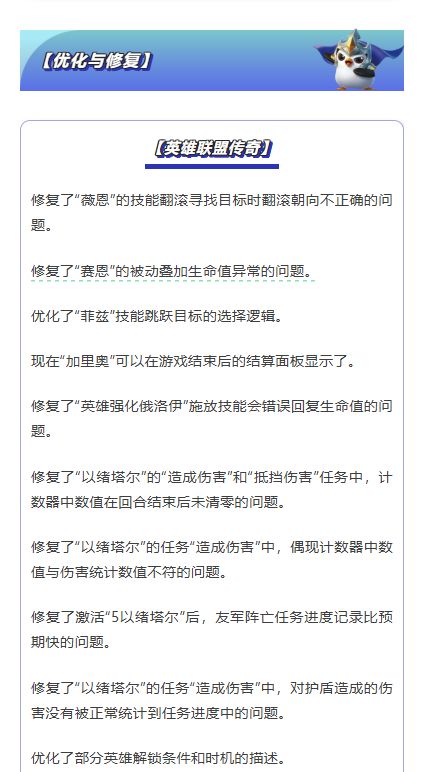 【优化与修复】

【英雄联盟传奇】

修复了“薇恩”的技能翻滚寻找目标时翻滚朝向不正确的问题。

修复了“赛恩”的被动叠加生命值异常的问题。

优化了“菲兹”技能跳跃目标的选择逻辑。

现在“加里奥”可以在游戏结束后的结算面板显示了。

修复了“英雄强化俄洛伊”施放技能会错误回复生命值的问题。

修复了“以绪塔尔”的“造成伤害”和“抵挡伤害”任务中，计数器中数值在回合结束后未清零的问题。

修复了“以绪塔尔”的任务“造成伤害”中，偶现计数器中数值与伤害统计数值不符的问题。

修复了激活“5以绪塔尔”后，友军阵亡任务进度记录比预期快的问题。

修复了“以绪塔尔”的任务“造成伤害”中，对护盾造成的伤害没有被正常统计到任务进度中的问题。

优化了部分英雄解锁条件和时机的描述。